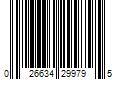 0 26634 29979 5